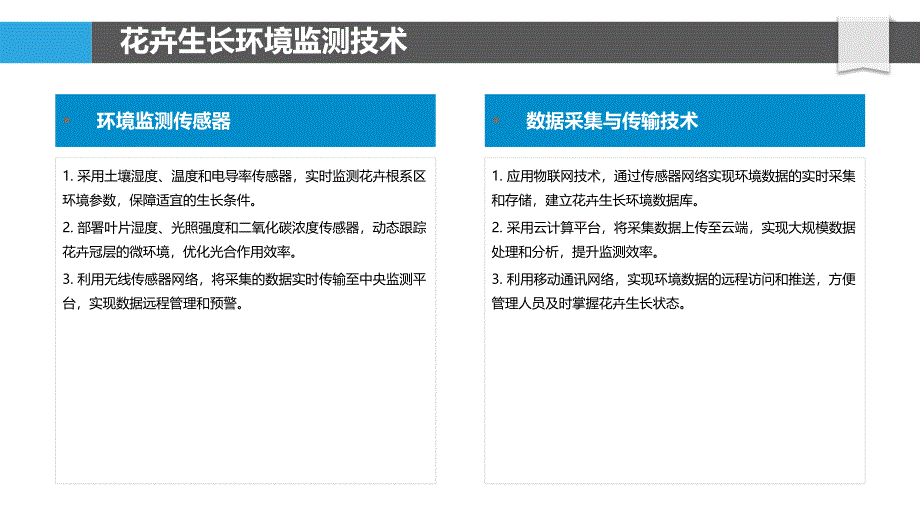 花卉生长环境监测技术

环境监测传感器

1. 采用土壤湿度、温度和电导率传感器，实时监测花卉根系区环境参数，保障适宜的生长条件。

2. 部署叶片湿度、光照强度和二氧化碳浓度传感器，动态跟踪花卉冠层的微环境，优化光合作用效率。

3. 利用无线传感器网络，将采集的数据实时传输至中央监测平台，实现数据远程管理和预警。

数据采集与传输技术

1. 应用物联网技术，通过传感器网络实现环境数据的实时采集和存储，建立花卉生长环境数据库。

2. 采用云计算平台，将采集数据上传至云端，实现大规模数据处理和分析，提升监测效率。

3. 利用移动通讯网络，实现环境数据的远程访问和推送，方便管理人员及时掌握花卉生长状态。